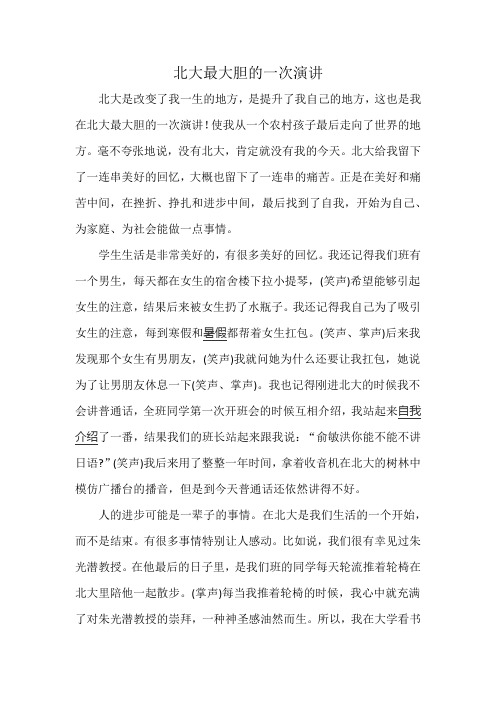 北大最大胆的一次演讲

北大是改变了我一生的地方，是提升了我自己的地方，这也是我在北大最大胆的一次演讲！使我从一个农村孩子最后走向了世界的地方。毫不夸张地说，没有北大，肯定就没有我的今天。北大给我留下了一连串美好的回忆，大概也留下了一连串的痛苦。正是在美好和痛苦中间，在挫折、挣扎和进步中间，最后找到了自我，开始为自己、为家庭、为社会能做一点事情。

学生生活是非常美好的，有很多美好的回忆。我还记得我们班有一个男生，每天都在女生的宿舍楼下拉小提琴，(笑声)希望能够引起女生的注意，结果后来被女生扔了水瓶子。我还记得我自己为了吸引女生的注意，每到寒假和暑假都帮着女生扛包。(笑声、掌声)后来我发现那个女生有男朋友，(笑声)我就问她为什么还要让我扛包，她说为了让男朋友休息一下(笑声、掌声)。我也记得刚进北大的时候我不会讲普通话，全班同学第一次开班会的时候互相介绍，我站起来自我介绍了一番，结果我们的班长站起来跟我说：“俞敏洪你能不能不讲日语?”(笑声)我后来用了整整一年时间，拿着收音机在北大的树林中模仿广播台的播音，但是到今天普通话还依然讲得不好。

人的进步可能是一辈子的事情。在北大是我们生活的一个开始，而不是结束。有很多事情特别让人感动。比如说，我们很有幸见过朱光潜教授。在他最后的日子里，是我们班的同学每天轮流推着轮椅在北大里陪他一起散步。(掌声)每当我推着轮椅的时候，我心中就充满了对朱光潜教授的崇拜，一种神圣感油然而生。所以，我在大学看书